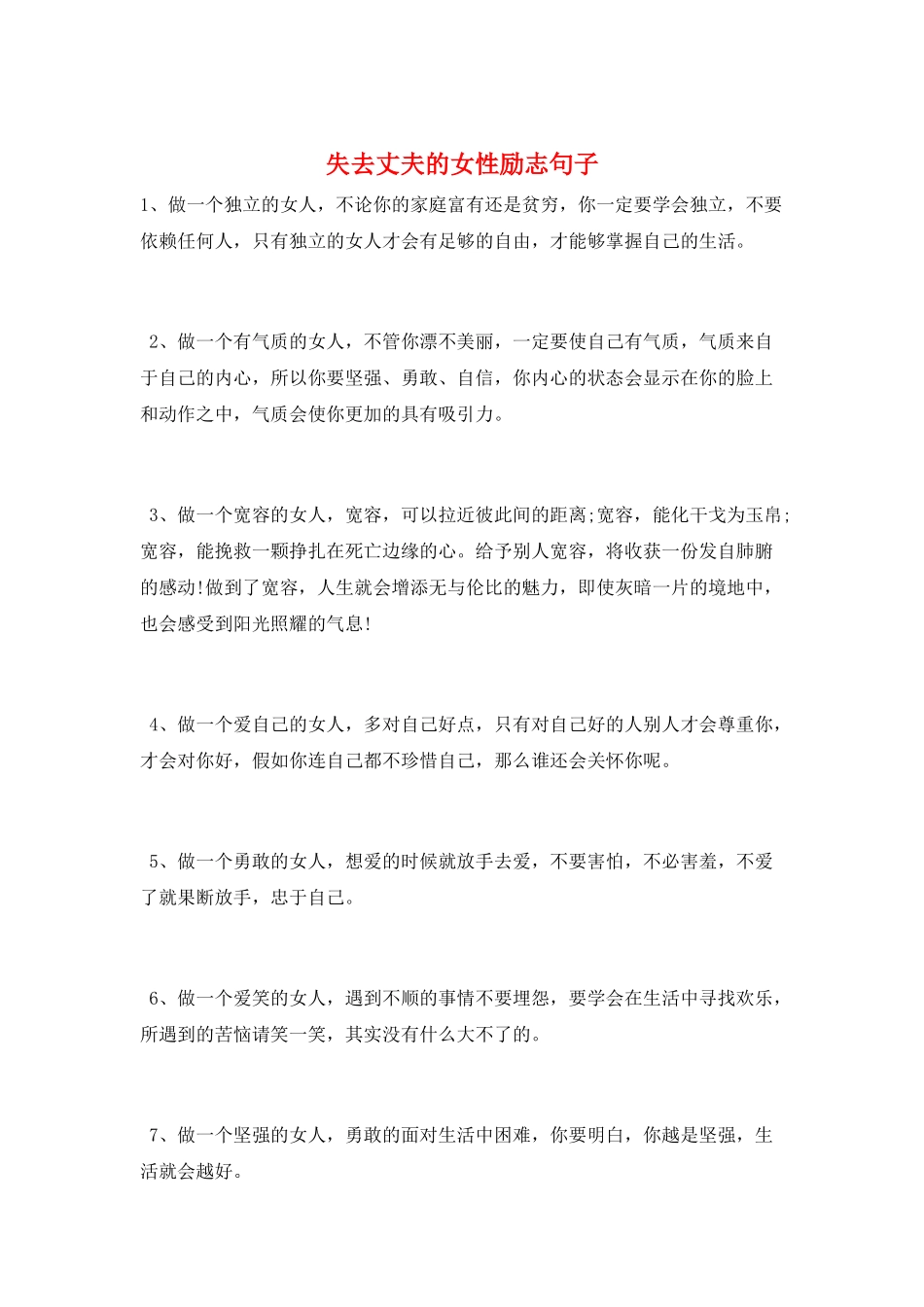 失去丈夫的女性励志句子

1、做一个独立的女人，不论你的家庭富有还是贫穷，你一定要学会独立，不要依赖任何人，只有独立的女人才会有足够的自由，才能够掌握自己的生活。

2、做一个有气质的女人，不管你漂不美丽，一定要使自己有气质，气质来自于自己的内心，所以你要坚强、勇敢、自信，你内心的状态会显示在你的脸上和动作之中，气质会使你更加的具有吸引力。

3、做一个宽容的女人，宽容，可以拉近彼此间的距离;宽容，能化干戈为玉帛;宽容，能挽救一颗挣扎在死亡边缘的心。给予别人宽容，将收获一份发自肺腑的感动!做到了宽容，人生就会增添无与伦比的魅力，即使灰暗一片的境地中，也会感受到阳光照耀的气息!

4、做一个爱自己的女人，多对自己好点，只有对自己好的人别人才会尊重你，才会对你好，假如你连自己都不珍惜自己，那么谁还会关怀你呢。

5、做一个勇敢的女人，想爱的时候就放手去爱，不要害怕，不必害羞，不爱了就果断放手，忠于自己。

6、做一个爱笑的女人，遇到不顺的事情不要埋怨，要学会在生活中寻找欢乐，所遇到的苦恼请笑一笑，其实没有什么大不了的。

7、做一个坚强的女人，勇敢的面对生活中困难，你要明白，你越是坚强，生活就会越好。